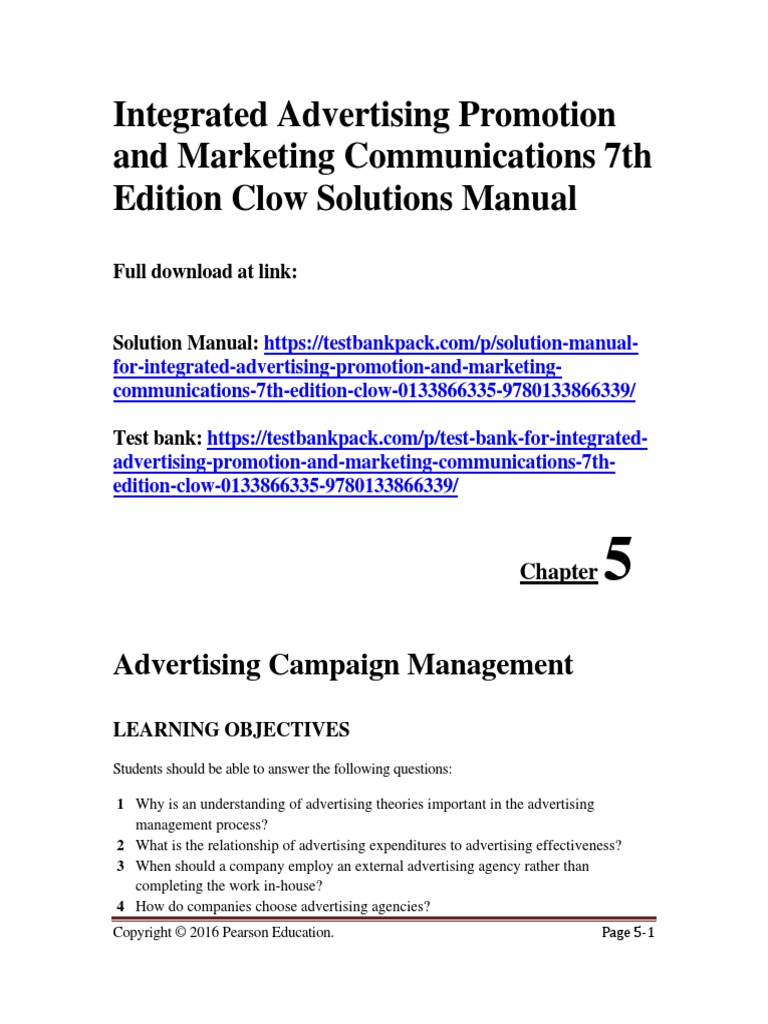 Integrated Advertising Promotion and Marketing Communications 7th Edition Clow Solutions Manual

Full download at link:

Solution Manual: https://testbankpack.com/p/solution-manual-for-integrated-advertising-promotion-and-marketing-communications-7th-edition-clow-0133866335-9780133866339/

Test bank: https://testbankpack.com/p/test-bank-for-integrated-advertising-promotion-and-marketing-communications-7th-edition-clow-0133866335-9780133866339/

Chapter 5

Advertising Campaign Management

LEARNING OBJECTIVES

Students should be able to answer the following questions:

1 Why is an understanding of advertising theories important in the advertising management process?
2 What is the relationship of advertising expenditures to advertising effectiveness?
3 When should a company employ an external advertising agency rather than completing the work in-house?
4 How do companies choose advertising agencies?

Copyright © 2016 Pearson Education.

Page 5-1